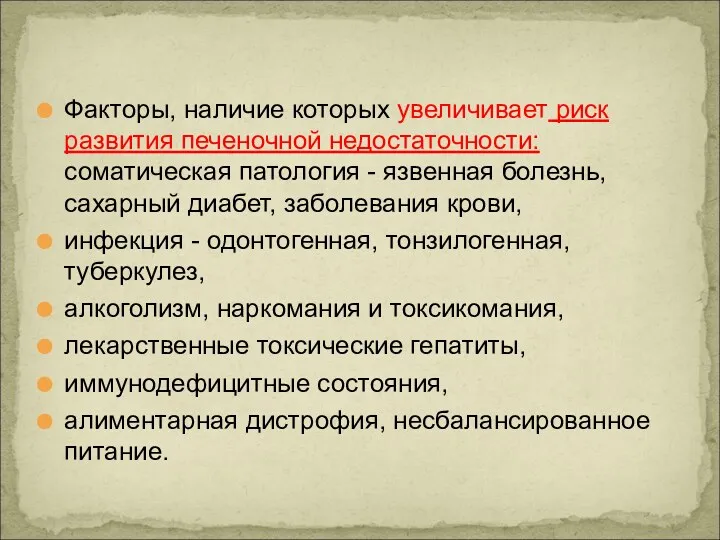 Факторы, наличие которых увеличивает риск развития печеночной недостаточности: соматическая патология - язвенная болезнь, сахарный диабет, заболевания крови,

инфекция - одонтогенная, тонзилогенная, туберкулез,

алкоголизм, наркомания и токсикомания,

лекарственные токсические гепатиты,

иммунодефицитные состояния,

алиментарная дистрофия, несбалансированное питание.